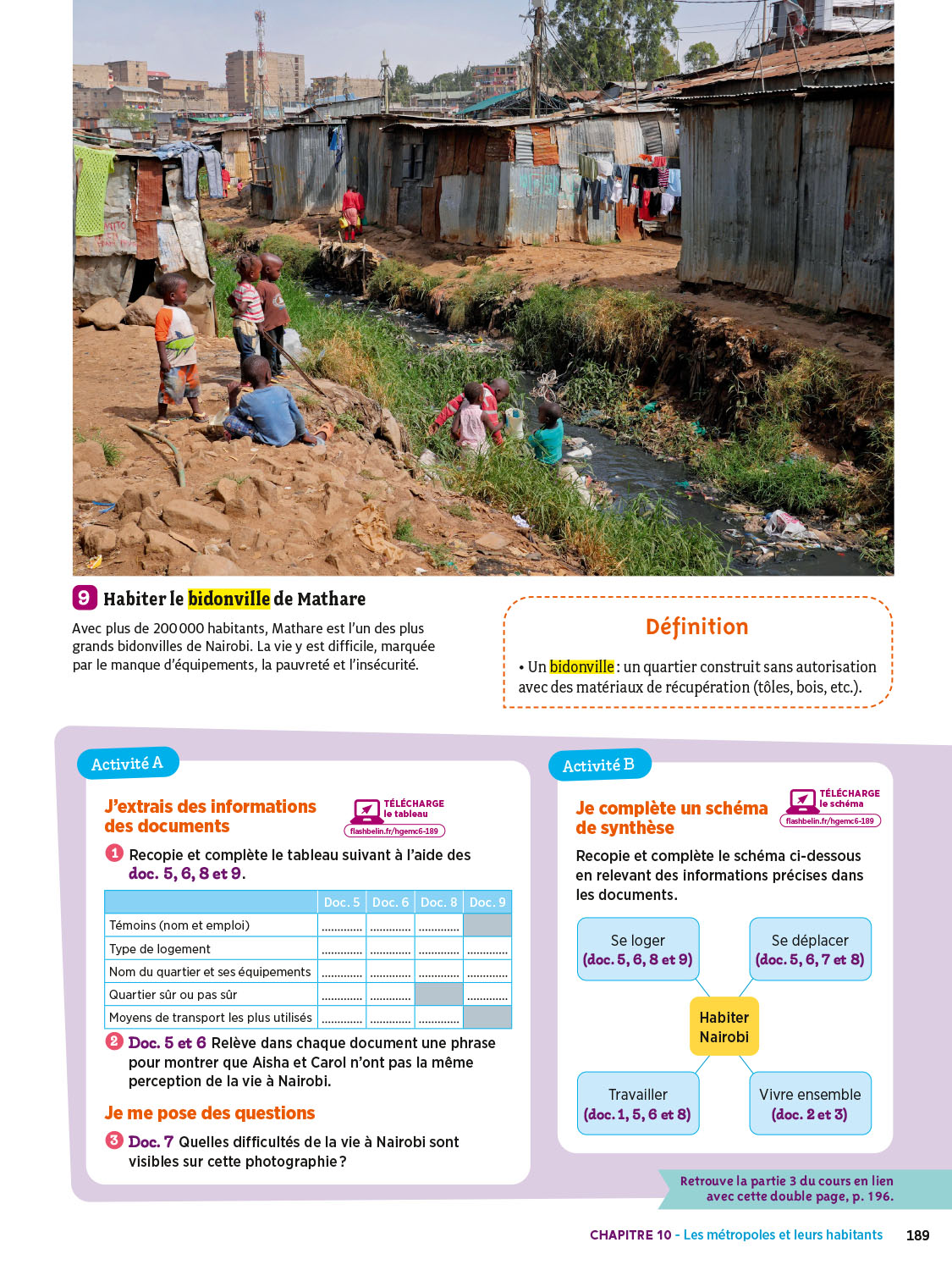 9 Habiter le bidonville de Mathare

Avec plus de 200 000 habitants, Mathare est l'un des plus grands bidonvilles de Nairobi. La vie y est difficile, marquée par le manque d'équipements, la pauvreté et l'insécurité.

Définition

• Un bidonville : un quartier construit sans autorisation avec des matériaux de récupération (tôles, bois, etc.).

Activité A

J'extrais des informations des documents

TÉLÉCHARGE le tableau
flashbelin.fr/hgemc6-189

1 Recopie et complète le tableau suivant à l'aide des doc. 5, 6, 8 et 9.

| | Doc. 5 | Doc. 6 | Doc. 8 | Doc. 9 |
|---|---|---|---|---|
| Témoins (nom et emploi) | ............ | ............ | ............ | |
| Type de logement | ............ | ............ | ............ | ............ |
| Nom du quartier et ses équipements | ............ | ............ | ............ | ............ |
| Quartier sûr ou pas sûr | ............ | ............ | | ............ |
| Moyens de transport les plus utilisés | ............ | ............ | ............ | |

2 Doc. 5 et 6 Relève dans chaque document une phrase pour montrer que Aisha et Carol n'ont pas la même perception de la vie à Nairobi.

Je me pose des questions

3 Doc. 7 Quelles difficultés de la vie à Nairobi sont visibles sur cette photographie ?

Activité B

Je complète un schéma de synthèse

TÉLÉCHARGE le schéma
flashbelin.fr/hgemc6-189

Recopie et complète le schéma ci-dessous en relevant des informations précises dans les documents.

Se loger (doc. 5, 6, 8 et 9)

Se déplacer (doc. 5, 6, 7 et 8)

Habiter Nairobi

Travailler (doc. 1, 5, 6 et 8)

Vivre ensemble (doc. 2 et 3)

Retrouve la partie 3 du cours en lien avec cette double page, p. 196.

CHAPITRE 10 - Les métropoles et leurs habitants 189